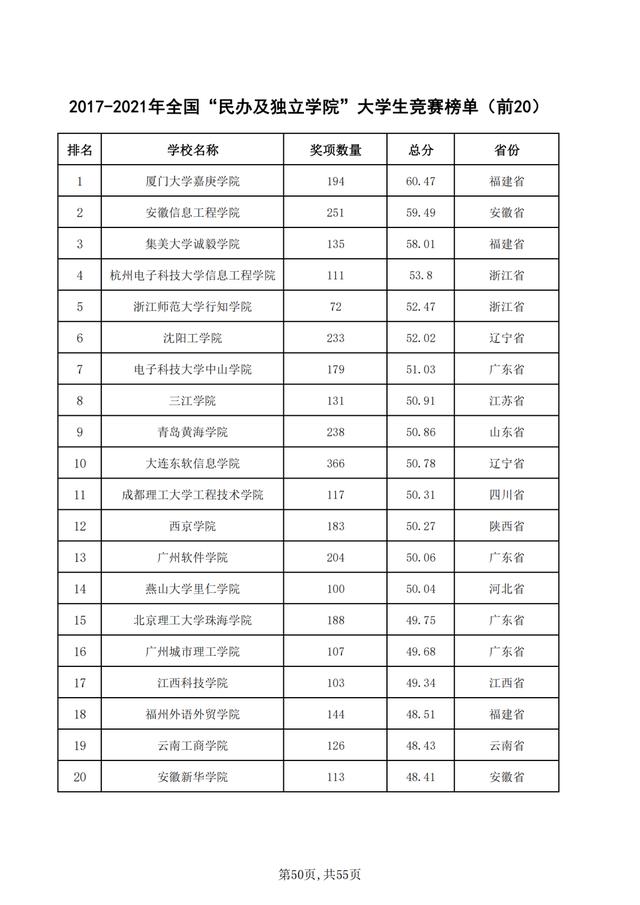 2017-2021年全国“民办及独立学院”大学生竞赛榜单（前20）

| 排名 | 学校名称 | 奖项数量 | 总分 | 省份 |
|---|---|---|---|---|
| 1 | 厦门大学嘉庚学院 | 194 | 60.47 | 福建省 |
| 2 | 安徽信息工程学院 | 251 | 59.49 | 安徽省 |
| 3 | 集美大学诚毅学院 | 135 | 58.01 | 福建省 |
| 4 | 杭州电子科技大学信息工程学院 | 111 | 53.8 | 浙江省 |
| 5 | 浙江师范大学行知学院 | 72 | 52.47 | 浙江省 |
| 6 | 沈阳工学院 | 233 | 52.02 | 辽宁省 |
| 7 | 电子科技大学中山学院 | 179 | 51.03 | 广东省 |
| 8 | 三江学院 | 131 | 50.91 | 江苏省 |
| 9 | 青岛黄海学院 | 238 | 50.86 | 山东省 |
| 10 | 大连东软信息学院 | 366 | 50.78 | 辽宁省 |
| 11 | 成都理工大学工程技术学院 | 117 | 50.31 | 四川省 |
| 12 | 西京学院 | 183 | 50.27 | 陕西省 |
| 13 | 广州软件学院 | 204 | 50.06 | 广东省 |
| 14 | 燕山大学里仁学院 | 100 | 50.04 | 河北省 |
| 15 | 北京理工大学珠海学院 | 188 | 49.75 | 广东省 |
| 16 | 广州城市理工学院 | 107 | 49.68 | 广东省 |
| 17 | 江西科技学院 | 103 | 49.34 | 江西省 |
| 18 | 福州外语外贸学院 | 144 | 48.51 | 福建省 |
| 19 | 云南工商学院 | 126 | 48.43 | 云南省 |
| 20 | 安徽新华学院 | 113 | 48.41 | 安徽省 |

第50页，共55页